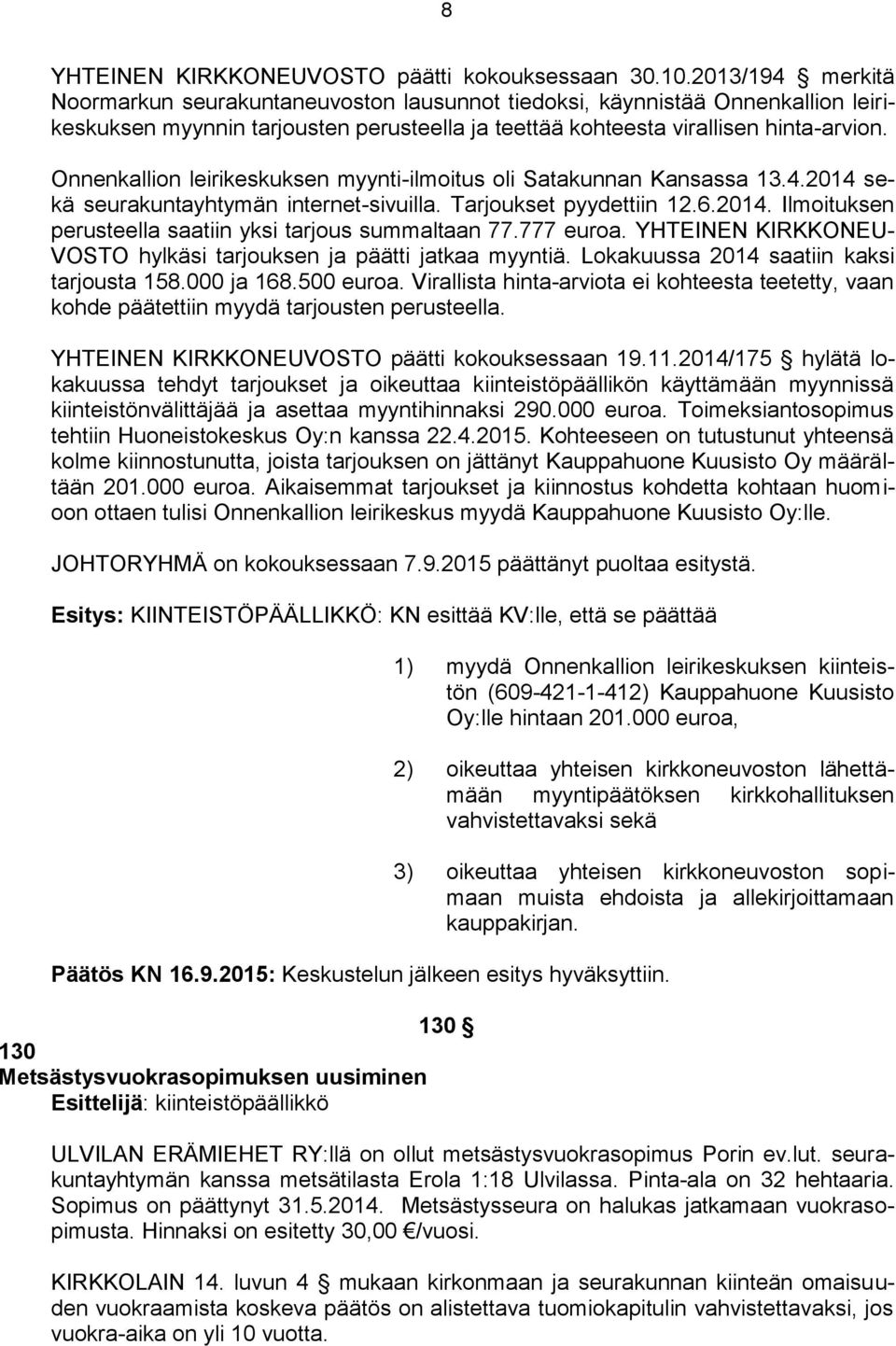 8

YHTEINEN KIRKKONEUVOSTO päätti kokouksessaan 30.10.2013/194 § merkitä Noormarkun seurakuntaneuvoston lausunnot tiedoksi, käynnistää Onnenkallion leirikeskuksen myynnin tarjousten perusteella ja teettää kohteesta virallisen hinta-arvion.

Onnenkallion leirikeskuksen myynti-ilmoitus oli Satakunnan Kansassa 13.4.2014 sekä seurakuntayhtymän internet-sivuilla. Tarjoukset pyydettiin 12.6.2014. Ilmoituksen perusteella saatiin yksi tarjous summaltaan 77.777 euroa. YHTEINEN KIRKKONEUVOSTO hylkäsi tarjouksen ja päätti jatkaa myyntiä. Lokakuussa 2014 saatiin kaksi tarjousta 158.000 ja 168.500 euroa. Virallista hinta-arviota ei kohteesta teetetty, vaan kohde päätettiin myydä tarjousten perusteella.

YHTEINEN KIRKKONEUVOSTO päätti kokouksessaan 19.11.2014/175 § hylätä lokakuussa tehdyt tarjoukset ja oikeuttaa kiinteistöpäällikön käyttämään myynnissä kiinteistönvälittäjää ja asettaa myyntihinnaksi 290.000 euroa. Toimeksiantosopimus tehtiin Huoneistokeskus Oy:n kanssa 22.4.2015. Kohteeseen on tutustunut yhteensä kolme kiinnostunutta, joista tarjouksen on jättänyt Kauppahuone Kuusisto Oy määrältään 201.000 euroa. Aikaisemmat tarjoukset ja kiinnostus kohdetta kohtaan huomioon ottaen tulisi Onnenkallion leirikeskus myydä Kauppahuone Kuusisto Oy:lle.

JOHTORYHMÄ on kokouksessaan 7.9.2015 päättänyt puoltaa esitystä.

Esitys: KIINTEISTÖPÄÄLLIKKÖ: KN esittää KV:lle, että se päättää

1) myydä Onnenkallion leirikeskuksen kiinteistön (609-421-1-412) Kauppahuone Kuusisto Oy:lle hintaan 201.000 euroa,

2) oikeuttaa yhteisen kirkkoneuvoston lähettämään myyntipäätöksen kirkkohallituksen vahvistettavaksi sekä

3) oikeuttaa yhteisen kirkkoneuvoston sopimaan muista ehdoista ja allekirjoittamaan kauppakirjan.

Päätös KN 16.9.2015: Keskustelun jälkeen esitys hyväksyttiin.

130 §

130
Metsästysvuokrasopimuksen uusiminen
Esittelijä: kiinteistöpäällikkö

ULVILAN ERÄMIEHET RY:llä on ollut metsästysvuokrasopimus Porin ev.lut. seurakuntayhtymän kanssa metsätilasta Erola 1:18 Ulvilassa. Pinta-ala on 32 hehtaaria. Sopimus on päättynyt 31.5.2014. Metsästysseura on halukas jatkamaan vuokrasopimusta. Hinnaksi on esitetty 30,00 €/vuosi.

KIRKKOLAIN 14. luvun 4 § mukaan kirkonmaan ja seurakunnan kiinteän omaisuuden vuokraamista koskeva päätös on alistettava tuomiokapitulin vahvistettavaksi, jos vuokra-aika on yli 10 vuotta.